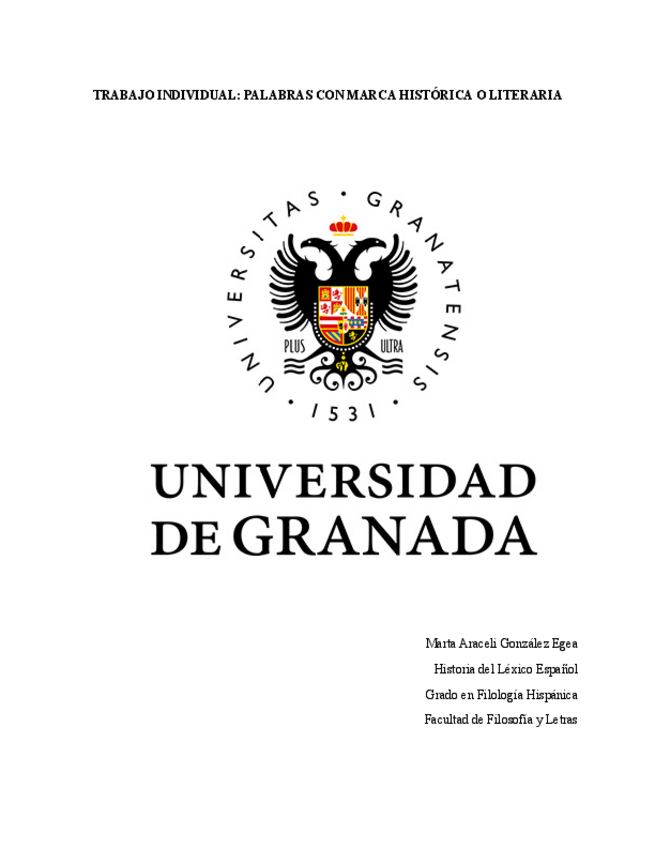 TRABAJO INDIVIDUAL: PALABRAS CON MARCA HISTÓRICA O LITERARIA

UNIVERSITAS · GRANATENSIS · 1531 ·

PLUS ULTRA

UNIVERSIDAD DE GRANADA

Marta Araceli González Egea

Historia del Léxico Español

Grado en Filología Hispánica

Facultad de Filosofía y Letras